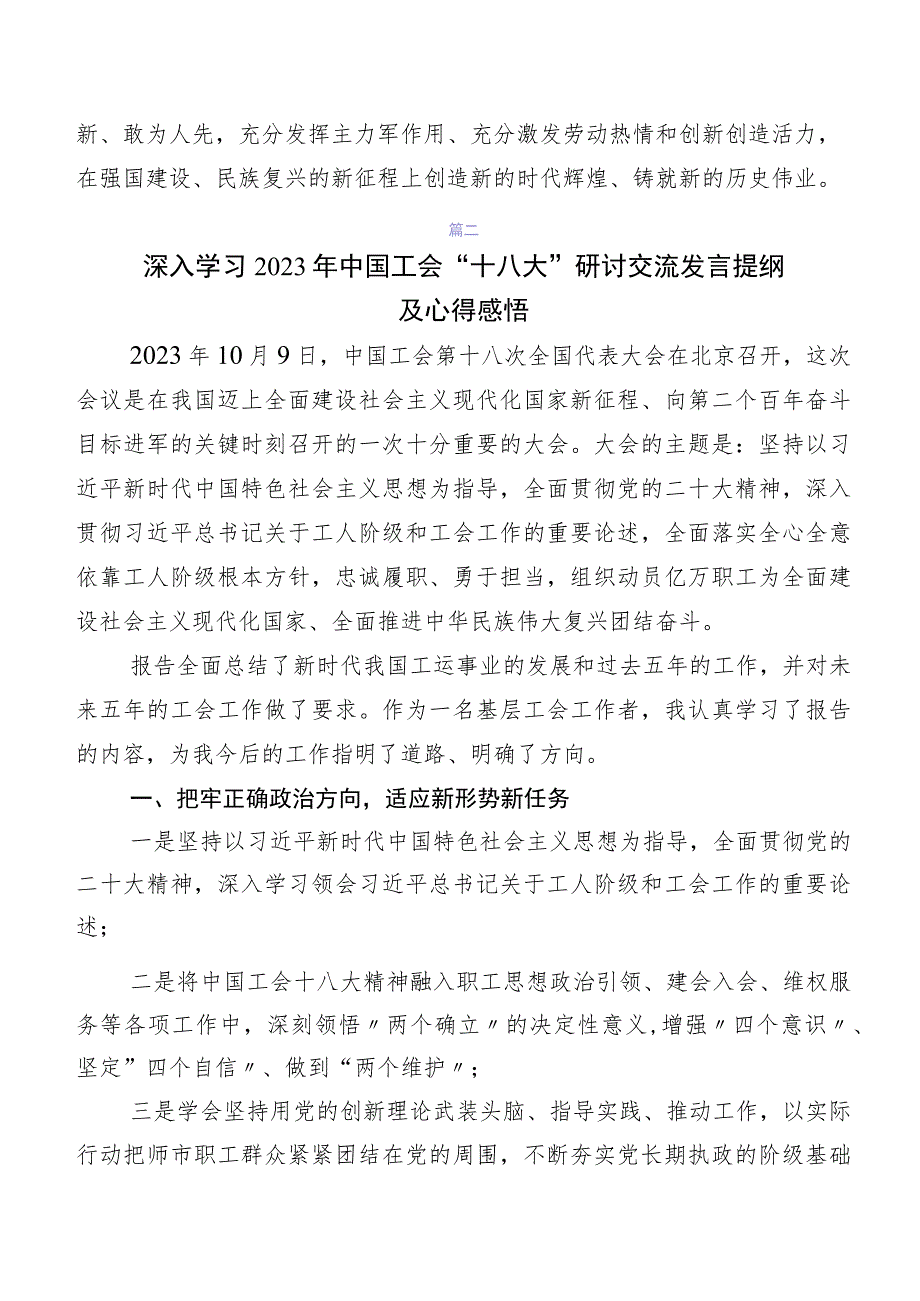 新、敢为人先，充分发挥主力军作用、充分激发劳动热情和创新创造活力，在强国建设、民族复兴的新征程上创造新的时代辉煌、铸就新的历史伟业。

篇二

深入学习2023年中国工会“十八大”研讨交流发言提纲及心得感悟

2023年10月9日，中国工会第十八次全国代表大会在北京召开，这次会议是在我国迈上全面建设社会主义现代化国家新征程、向第二个百年奋斗目标进军的关键时刻召开的一次十分重要的大会。大会的主题是：坚持以习近平新时代中国特色社会主义思想为指导，全面贯彻党的二十大精神，深入贯彻习近平总书记关于工人阶级和工会工作的重要论述，全面落实全心全意依靠工人阶级根本方针，忠诚履职、勇于担当，组织动员亿万职工为全面建设社会主义现代化国家、全面推进中华民族伟大复兴团结奋斗。

报告全面总结了新时代我国工运事业的发展和过去五年的工作，并对未来五年的工会工作做了要求。作为一名基层工会工作者，我认真学习了报告的内容，为我今后的工作指明了道路、明确了方向。

一、把牢正确政治方向，适应新形势新任务

一是坚持以习近平新时代中国特色社会主义思想为指导，全面贯彻党的二十大精神，深入学习领会习近平总书记关于工人阶级和工会工作的重要论述；

二是将中国工会十八大精神融入职工思想政治引领、建会入会、维权服务等各项工作中，深刻领悟〃两个确立〃的决定性意义，增强〃四个意识〃、坚定”四个自信〃、做到“两个维护〃；

三是学会坚持用党的创新理论武装头脑、指导实践、推动工作，以实际行动把师市职工群众紧紧团结在党的周围，不断夯实党长期执政的阶级基础